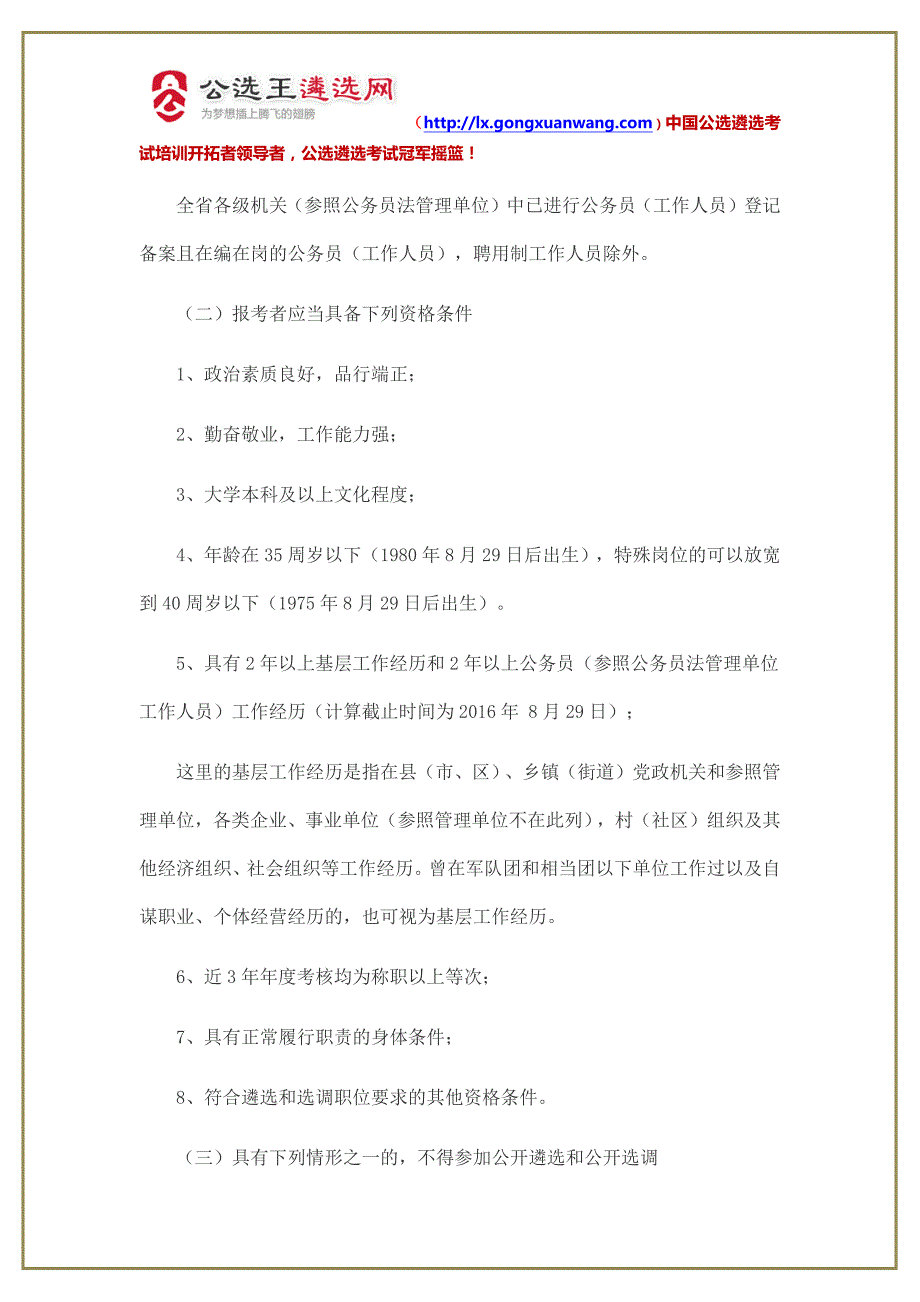 公选王遴选网
为梦想插上腾飞的翅膀

（http://lx.gongxuanwang.com）中国公选遴选考试培训开拓者领导者，公选遴选考试冠军摇篮！

全省各级机关（参照公务员法管理单位）中已进行公务员（工作人员）登记备案且在编在岗的公务员（工作人员），聘用制工作人员除外。

（二）报考者应当具备下列资格条件

1、政治素质良好，品行端正；

2、勤奋敬业，工作能力强；

3、大学本科及以上文化程度；

4、年龄在35周岁以下（1980年8月29日后出生），特殊岗位的可以放宽到40周岁以下（1975年8月29日后出生）。

5、具有2年以上基层工作经历和2年以上公务员（参照公务员法管理单位工作人员）工作经历（计算截止时间为2016年 8月29日）；

这里的基层工作经历是指在县（市、区）、乡镇（街道）党政机关和参照管理单位，各类企业、事业单位（参照管理单位不在此列），村（社区）组织及其他经济组织、社会组织等工作经历。曾在军队团和相当团以下单位工作过以及自谋职业、个体经营经历的，也可视为基层工作经历。

6、近3年年度考核均为称职以上等次；

7、具有正常履行职责的身体条件；

8、符合遴选和选调职位要求的其他资格条件。

（三）具有下列情形之一的，不得参加公开遴选和公开选调